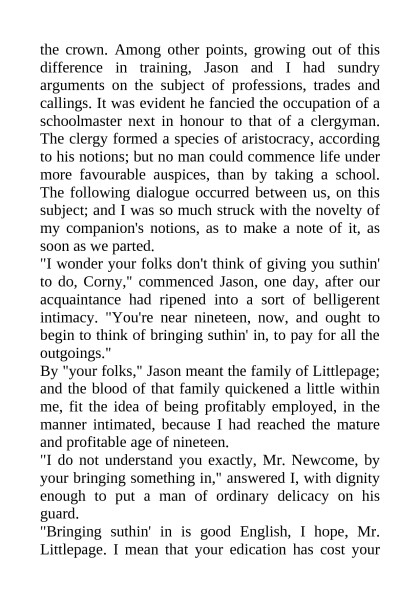 the crown. Among other points, growing out of this difference in training, Jason and I had sundry arguments on the subject of professions, trades and callings. It was evident he fancied the occupation of a schoolmaster next in honour to that of a clergyman. The clergy formed a species of aristocracy, according to his notions; but no man could commence life under more favourable auspices, than by taking a school. The following dialogue occurred between us, on this subject; and I was so much struck with the novelty of my companion's notions, as to make a note of it, as soon as we parted.
"I wonder your folks don't think of giving you suthin' to do, Corny," commenced Jason, one day, after our acquaintance had ripened into a sort of belligerent intimacy. "You're near nineteen, now, and ought to begin to think of bringing suthin' in, to pay for all the outgoings."
By "your folks," Jason meant the family of Littlepage; and the blood of that family quickened a little within me, fit the idea of being profitably employed, in the manner intimated, because I had reached the mature and profitable age of nineteen.
"I do not understand you exactly, Mr. Newcome, by your bringing something in," answered I, with dignity enough to put a man of ordinary delicacy on his guard.
"Bringing suthin' in is good English, I hope, Mr. Littlepage. I mean that your edication has cost your